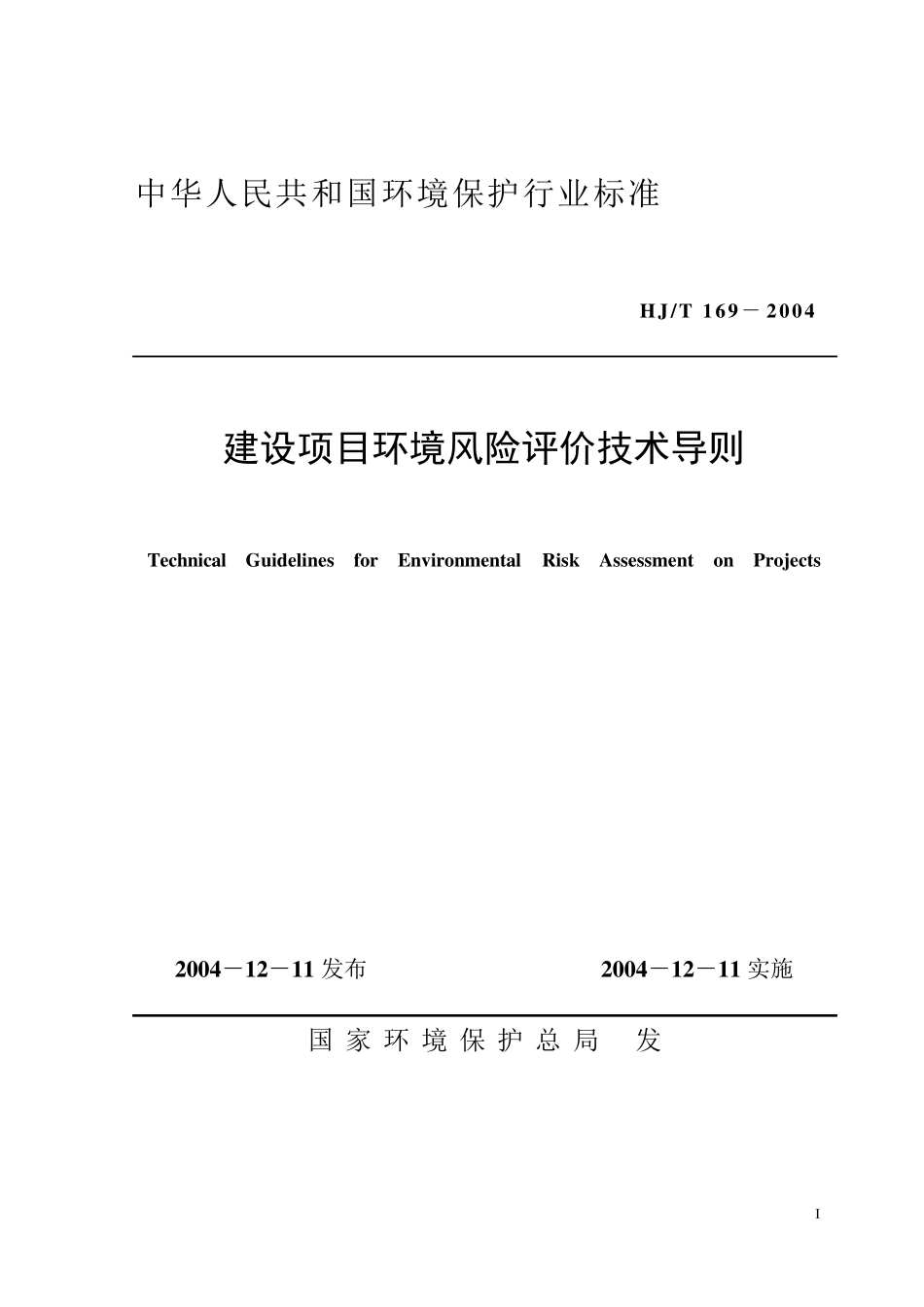 中华人民共和国环境保护行业标准

HJ/T 169－2004

建设项目环境风险评价技术导则

Technical Guidelines for Environmental Risk Assessment on Projects

2004－12－11 发布　　2004－12－11 实施

国家环境保护总局　发

I